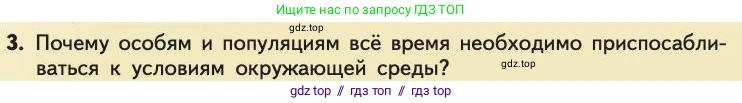 Ищите нас по запросу ГДЗ ТОП

gdz.top

3. Почему особям и популяциям всё время необходимо приспосабливаться к условиям окружающей среды?

gdz.top

gdz top // гдз топ // гдз top